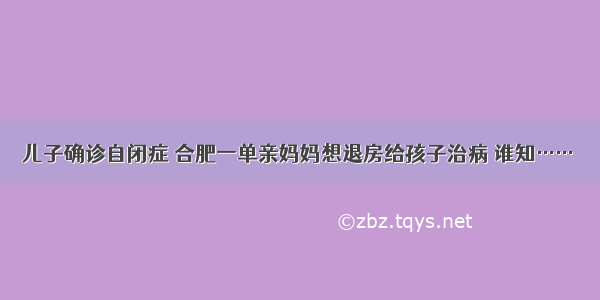 儿子确诊自闭症 合肥一单亲妈妈想退房给孩子治病 谁知……

©zbz.tqys.net